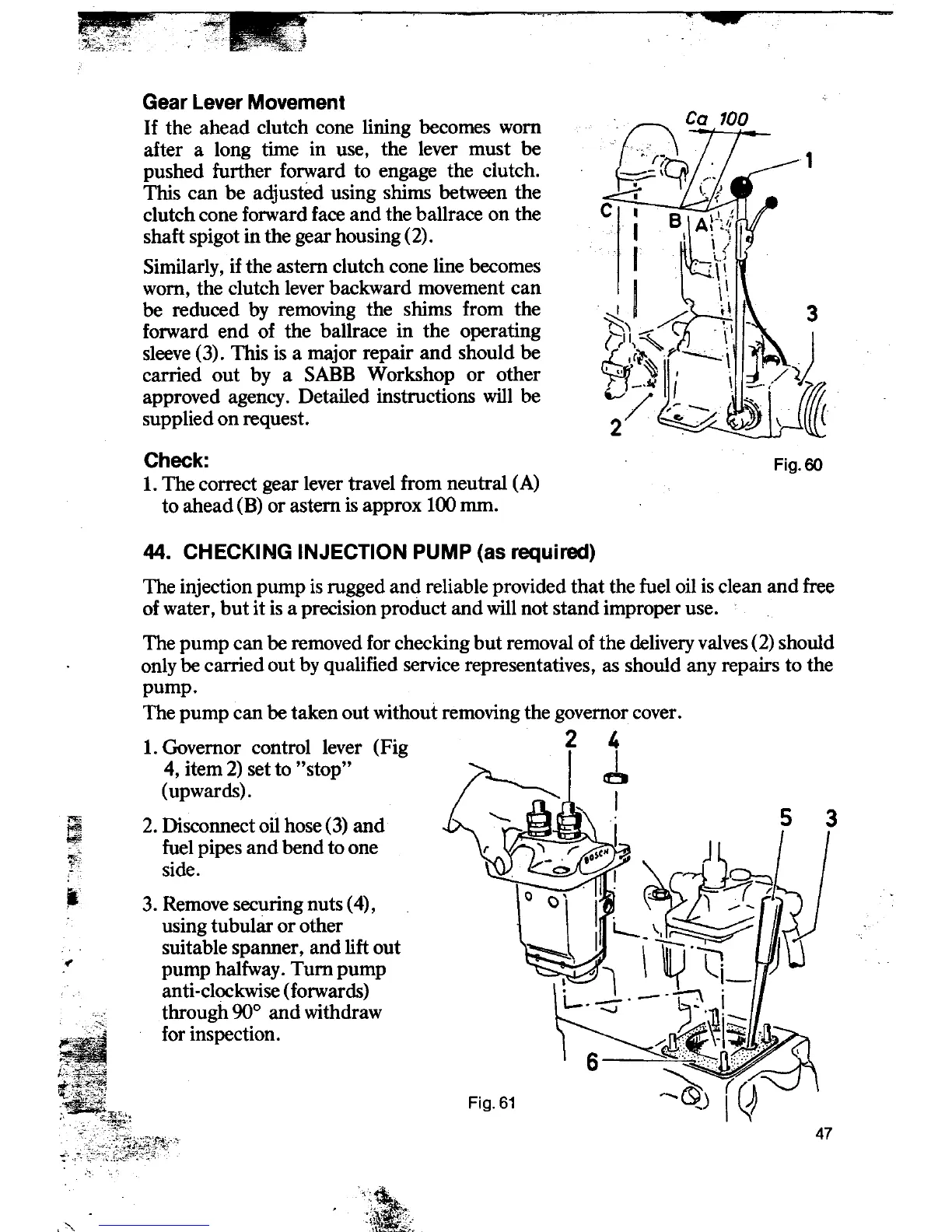 Gear Lever Movement

If the ahead clutch cone lining becomes worn after a long time in use, the lever must be pushed further forward to engage the clutch. This can be adjusted using shims between the clutch cone forward face and the ballrace on the shaft spigot in the gear housing (2).

Similarly, if the astern clutch cone line becomes worn, the clutch lever backward movement can be reduced by removing the shims from the forward end of the ballrace in the operating sleeve (3). This is a major repair and should be carried out by a SABB Workshop or other approved agency. Detailed instructions will be supplied on request.

Check:

1. The correct gear lever travel from neutral (A) to ahead (B) or astern is approx 100 mm.

Ca 100

1

C

B

A

3

2

Fig. 60

44. CHECKING INJECTION PUMP (as required)

The injection pump is rugged and reliable provided that the fuel oil is clean and free of water, but it is a precision product and will not stand improper use.

The pump can be removed for checking but removal of the delivery valves (2) should only be carried out by qualified service representatives, as should any repairs to the pump.

The pump can be taken out without removing the governor cover.

1. Governor control lever (Fig 4, item 2) set to "stop" (upwards).

2. Disconnect oil hose (3) and fuel pipes and bend to one side.

3. Remove securing nuts (4), using tubular or other suitable spanner, and lift out pump halfway. Turn pump anti-clockwise (forwards) through 90° and withdraw for inspection.

2

4

5

3

BOSCH

6

Fig. 61

47